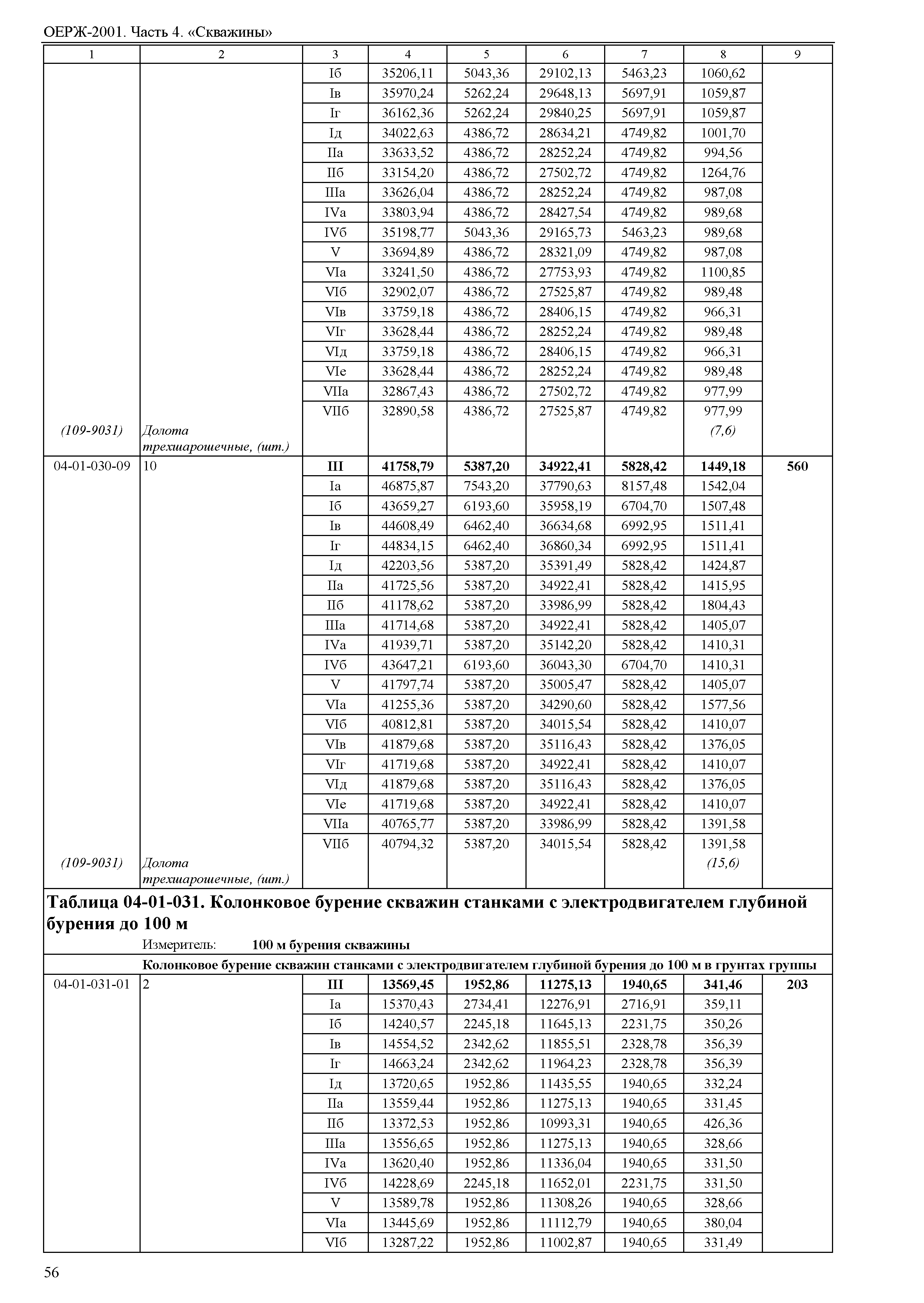 ОЕРЖ-2001. Часть 4. «Скважины»

| 1 | 2 | 3 | 4 | 5 | 6 | 7 | 8 | 9 |
|---|---|---|---|---|---|---|---|---|
| | | Iб | 35206,11 | 5043,36 | 29102,13 | 5463,23 | 1060,62 | |
| | | Iв | 35970,24 | 5262,24 | 29648,13 | 5697,91 | 1059,87 | |
| | | Iг | 36162,36 | 5262,24 | 29840,25 | 5697,91 | 1059,87 | |
| | | Iд | 34022,63 | 4386,72 | 28634,21 | 4749,82 | 1001,70 | |
| | | IIа | 33633,52 | 4386,72 | 28252,24 | 4749,82 | 994,56 | |
| | | IIб | 33154,20 | 4386,72 | 27502,72 | 4749,82 | 1264,76 | |
| | | IIIа | 33626,04 | 4386,72 | 28252,24 | 4749,82 | 987,08 | |
| | | IVа | 33803,94 | 4386,72 | 28427,54 | 4749,82 | 989,68 | |
| | | IVб | 35198,77 | 5043,36 | 29165,73 | 5463,23 | 989,68 | |
| | | V | 33694,89 | 4386,72 | 28321,09 | 4749,82 | 987,08 | |
| | | VIа | 33241,50 | 4386,72 | 27753,93 | 4749,82 | 1100,85 | |
| | | VIб | 32902,07 | 4386,72 | 27525,87 | 4749,82 | 989,48 | |
| | | VIв | 33759,18 | 4386,72 | 28406,15 | 4749,82 | 966,31 | |
| | | VIг | 33628,44 | 4386,72 | 28252,24 | 4749,82 | 989,48 | |
| | | VIд | 33759,18 | 4386,72 | 28406,15 | 4749,82 | 966,31 | |
| | | VIе | 33628,44 | 4386,72 | 28252,24 | 4749,82 | 989,48 | |
| | | VIIа | 32867,43 | 4386,72 | 27502,72 | 4749,82 | 977,99 | |
| | | VIIб | 32890,58 | 4386,72 | 27525,87 | 4749,82 | 977,99 | |
| (109-9031) | Долота трехшарошечные, (шт.) | | | | | | (7,6) | |
| 04-01-030-09 | 10 | III | 41758,79 | 5387,20 | 34922,41 | 5828,42 | 1449,18 | 560 |
| | | Iа | 46875,87 | 7543,20 | 37790,63 | 8157,48 | 1542,04 | |
| | | Iб | 43659,27 | 6193,60 | 35958,19 | 6704,70 | 1507,48 | |
| | | Iв | 44608,49 | 6462,40 | 36634,68 | 6992,95 | 1511,41 | |
| | | Iг | 44834,15 | 6462,40 | 36860,34 | 6992,95 | 1511,41 | |
| | | Iд | 42203,56 | 5387,20 | 35391,49 | 5828,42 | 1424,87 | |
| | | IIа | 41725,56 | 5387,20 | 34922,41 | 5828,42 | 1415,95 | |
| | | IIб | 41178,62 | 5387,20 | 33986,99 | 5828,42 | 1804,43 | |
| | | IIIа | 41714,68 | 5387,20 | 34922,41 | 5828,42 | 1405,07 | |
| | | IVа | 41939,71 | 5387,20 | 35142,20 | 5828,42 | 1410,31 | |
| | | IVб | 43647,21 | 6193,60 | 36043,30 | 6704,70 | 1410,31 | |
| | | V | 41797,74 | 5387,20 | 35005,47 | 5828,42 | 1405,07 | |
| | | VIа | 41255,36 | 5387,20 | 34290,60 | 5828,42 | 1577,56 | |
| | | VIб | 40812,81 | 5387,20 | 34015,54 | 5828,42 | 1410,07 | |
| | | VIв | 41879,68 | 5387,20 | 35116,43 | 5828,42 | 1376,05 | |
| | | VIг | 41719,68 | 5387,20 | 34922,41 | 5828,42 | 1410,07 | |
| | | VIд | 41879,68 | 5387,20 | 35116,43 | 5828,42 | 1376,05 | |
| | | VIе | 41719,68 | 5387,20 | 34922,41 | 5828,42 | 1410,07 | |
| | | VIIа | 40765,77 | 5387,20 | 33986,99 | 5828,42 | 1391,58 | |
| | | VIIб | 40794,32 | 5387,20 | 34015,54 | 5828,42 | 1391,58 | |
| (109-9031) | Долота трехшарошечные, (шт.) | | | | | | (15,6) | |

Таблица 04-01-031. Колонковое бурение скважин станками с электродвигателем глубиной бурения до 100 м

Измеритель: 100 м бурения скважины

Колонковое бурение скважин станками с электродвигателем глубиной бурения до 100 м в грунтах группы

| | | | | | | | | |
|---|---|---|---|---|---|---|---|---|
| 04-01-031-01 | 2 | III | 13569,45 | 1952,86 | 11275,13 | 1940,65 | 341,46 | 203 |
| | | Iа | 15370,43 | 2734,41 | 12276,91 | 2716,91 | 359,11 | |
| | | Iб | 14240,57 | 2245,18 | 11645,13 | 2231,75 | 350,26 | |
| | | Iв | 14554,52 | 2342,62 | 11855,51 | 2328,78 | 356,39 | |
| | | Iг | 14663,24 | 2342,62 | 11964,23 | 2328,78 | 356,39 | |
| | | Iд | 13720,65 | 1952,86 | 11435,55 | 1940,65 | 332,24 | |
| | | IIа | 13559,44 | 1952,86 | 11275,13 | 1940,65 | 331,45 | |
| | | IIб | 13372,53 | 1952,86 | 10993,31 | 1940,65 | 426,36 | |
| | | IIIа | 13556,65 | 1952,86 | 11275,13 | 1940,65 | 328,66 | |
| | | IVа | 13620,40 | 1952,86 | 11336,04 | 1940,65 | 331,50 | |
| | | IVб | 14228,69 | 2245,18 | 11652,01 | 2231,75 | 331,50 | |
| | | V | 13589,78 | 1952,86 | 11308,26 | 1940,65 | 328,66 | |
| | | VIа | 13445,69 | 1952,86 | 11112,79 | 1940,65 | 380,04 | |
| | | VIб | 13287,22 | 1952,86 | 11002,87 | 1940,65 | 331,49 | |

56